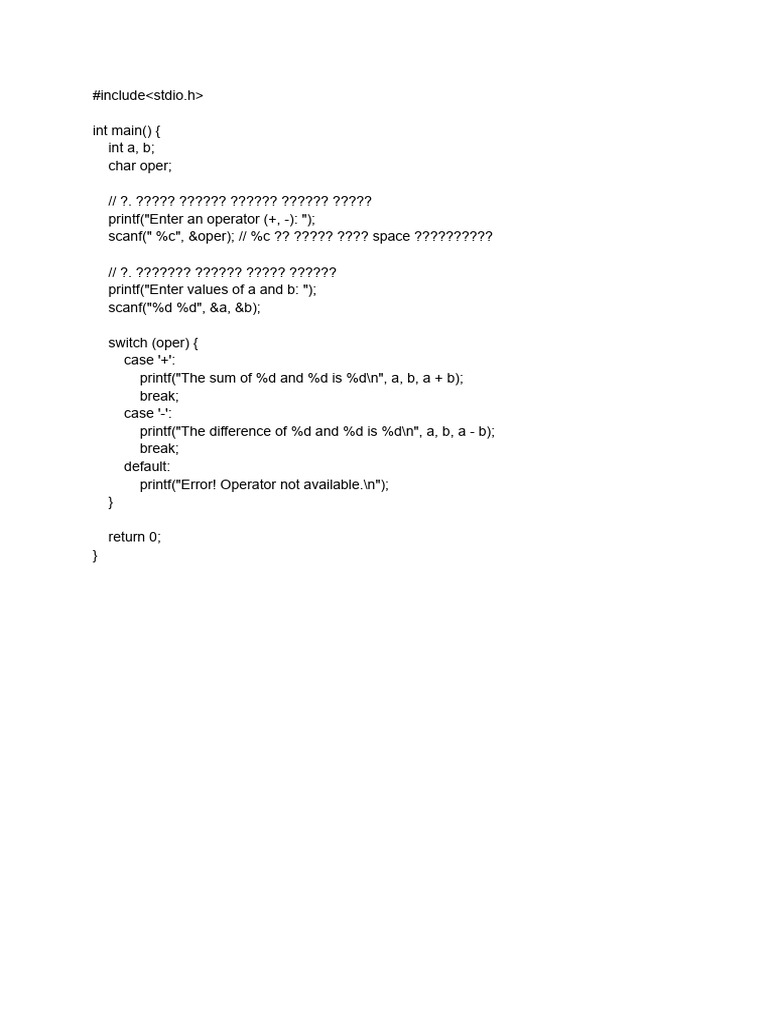 #include<stdio.h>

int main() {
    int a, b;
    char oper;

    // ?. ????? ?????? ?????? ?????? ?????
    printf("Enter an operator (+, -): ");
    scanf(" %c", &oper); // %c ?? ????? ???? space ??????????

    // ?. ??????? ?????? ????? ??????
    printf("Enter values of a and b: ");
    scanf("%d %d", &a, &b);

    switch (oper) {
        case '+':
            printf("The sum of %d and %d is %d\n", a, b, a + b);
            break;
        case '-':
            printf("The difference of %d and %d is %d\n", a, b, a - b);
            break;
        default:
            printf("Error! Operator not available.\n");
    }

    return 0;
}